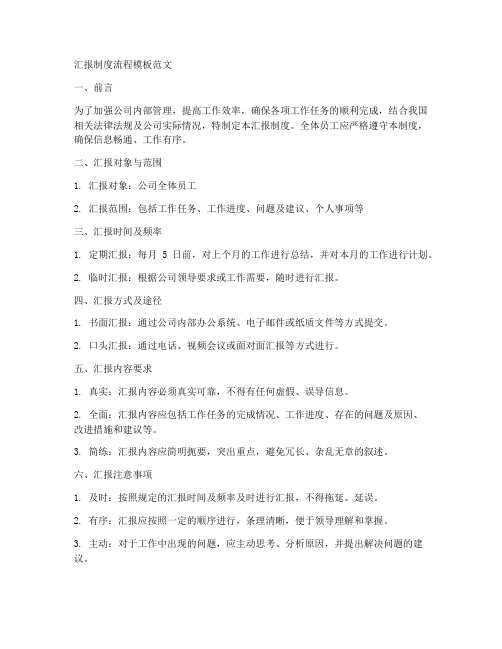 汇报制度流程模板范文

一、前言

为了加强公司内部管理，提高工作效率，确保各项工作任务的顺利完成，结合我国相关法律法规及公司实际情况，特制定本汇报制度。全体员工应严格遵守本制度，确保信息畅通、工作有序。

二、汇报对象与范围

1. 汇报对象：公司全体员工

2. 汇报范围：包括工作任务、工作进度、问题及建议、个人事项等

三、汇报时间及频率

1. 定期汇报：每月 5 日前，对上个月的工作进行总结，并对本月的工作进行计划。

2. 临时汇报：根据公司领导要求或工作需要，随时进行汇报。

四、汇报方式及途径

1. 书面汇报：通过公司内部办公系统、电子邮件或纸质文件等方式提交。

2. 口头汇报：通过电话、视频会议或面对面汇报等方式进行。

五、汇报内容要求

1. 真实：汇报内容必须真实可靠，不得有任何虚假、误导信息。

2. 全面：汇报内容应包括工作任务的完成情况、工作进度、存在的问题及原因、改进措施和建议等。

3. 简练：汇报内容应简明扼要，突出重点，避免冗长、杂乱无章的叙述。

六、汇报注意事项

1. 及时：按照规定的汇报时间及频率及时进行汇报，不得拖延、延误。

2. 有序：汇报应按照一定的顺序进行，条理清晰，便于领导理解和掌握。

3. 主动：对于工作中出现的问题，应主动思考、分析原因，并提出解决问题的建议。